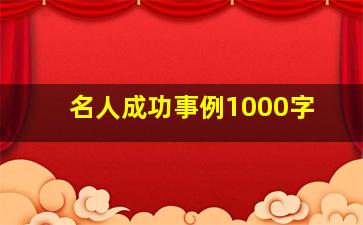 名人成功事例1000字